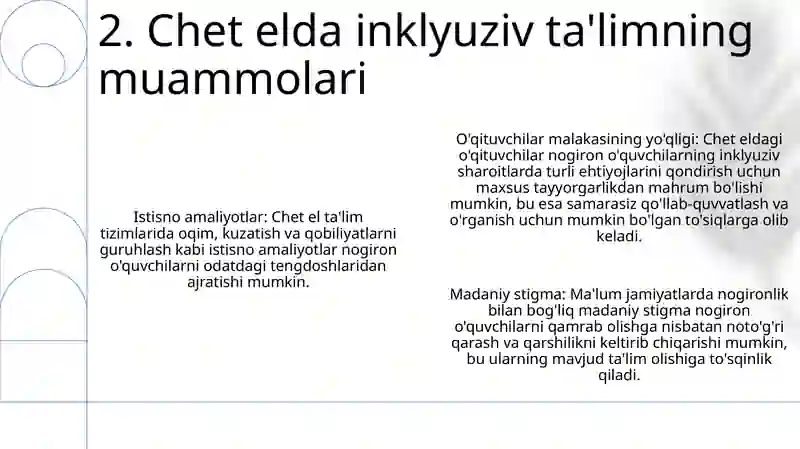 2. Chet elda inklyuziv ta'limning muammolari

Istisno amaliyotlar: Chet el ta'lim tizimlarida oqim, kuzatish va qobiliyatlarni guruhlash kabi istisno amaliyotlar nogiron o'quvchilarni odatdagi tengdoshlaridan ajratishi mumkin.

O'qituvchilar malakasining yo'qligi: Chet eldagi o'qituvchilar nogiron o'quvchilarning inklyuziv sharoitlarda turli ehtiyojlarini qondirish uchun maxsus tayyorgarlikdan mahrum bo'lishi mumkin, bu esa samarasiz qo'llab-quvvatlash va o'rganish uchun mumkin bo'lgan to'siqlarga olib keladi.

Madaniy stigma: Ma'lum jamiyatlarda nogironlik bilan bog'liq madaniy stigma nogiron o'quvchilarni qamrab olishga nisbatan noto'g'ri qarash va qarshilikni keltirib chiqarishi mumkin, bu ularning mavjud ta'lim olishiga to'sqinlik qiladi.